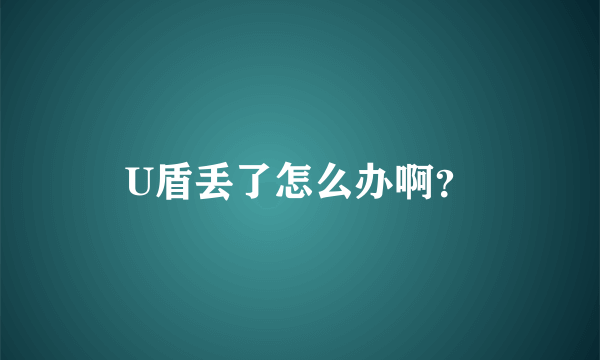 U盾丢了怎么办啊?